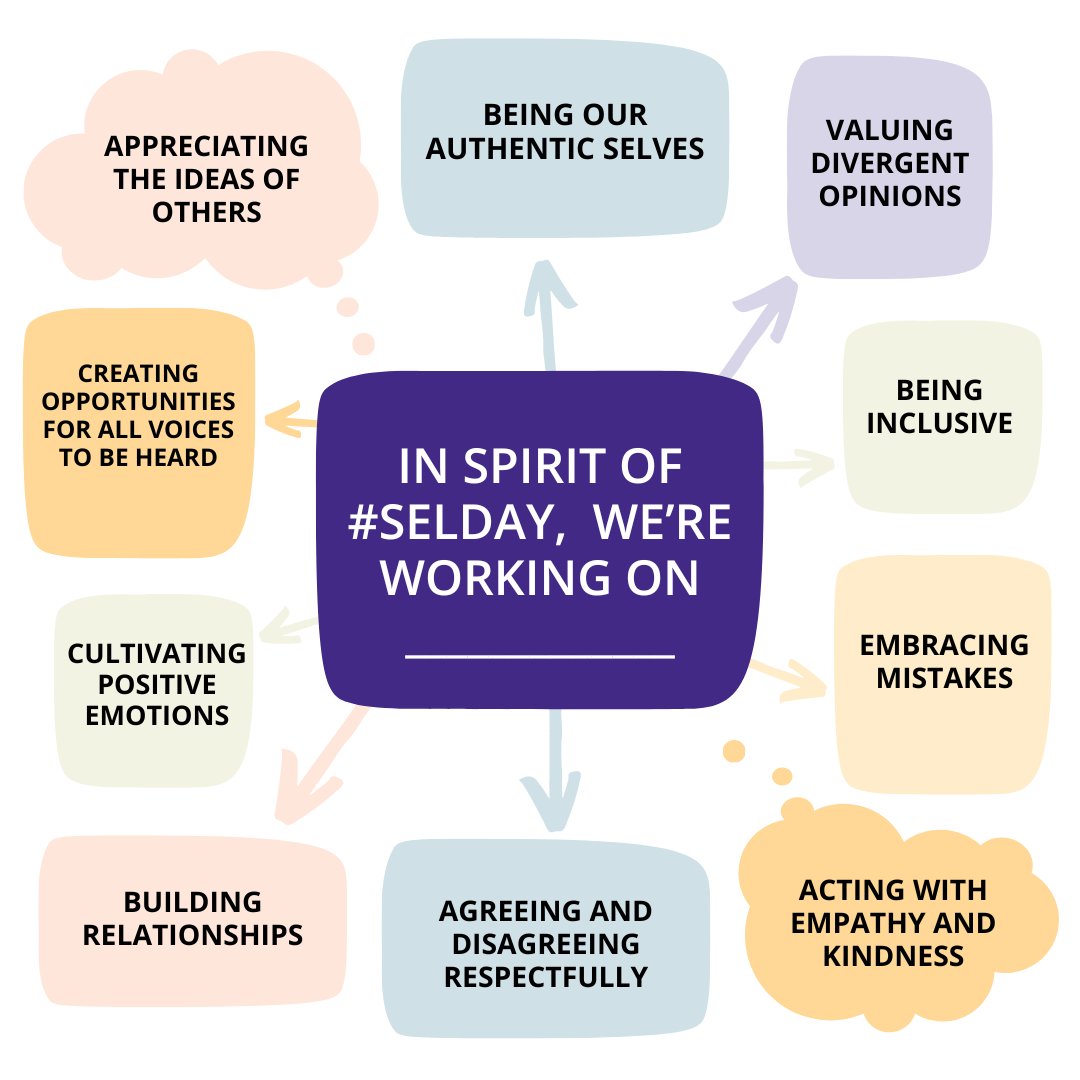 APPRECIATING THE IDEAS OF OTHERS

BEING OUR AUTHENTIC SELVES

VALUING DIVERGENT OPINIONS

CREATING OPPORTUNITIES FOR ALL VOICES TO BE HEARD

IN SPIRIT OF #SELDAY, WE'RE WORKING ON ___________

BEING INCLUSIVE

CULTIVATING POSITIVE EMOTIONS

EMBRACING MISTAKES

BUILDING RELATIONSHIPS

AGREEING AND DISAGREEING RESPECTFULLY

ACTING WITH EMPATHY AND KINDNESS